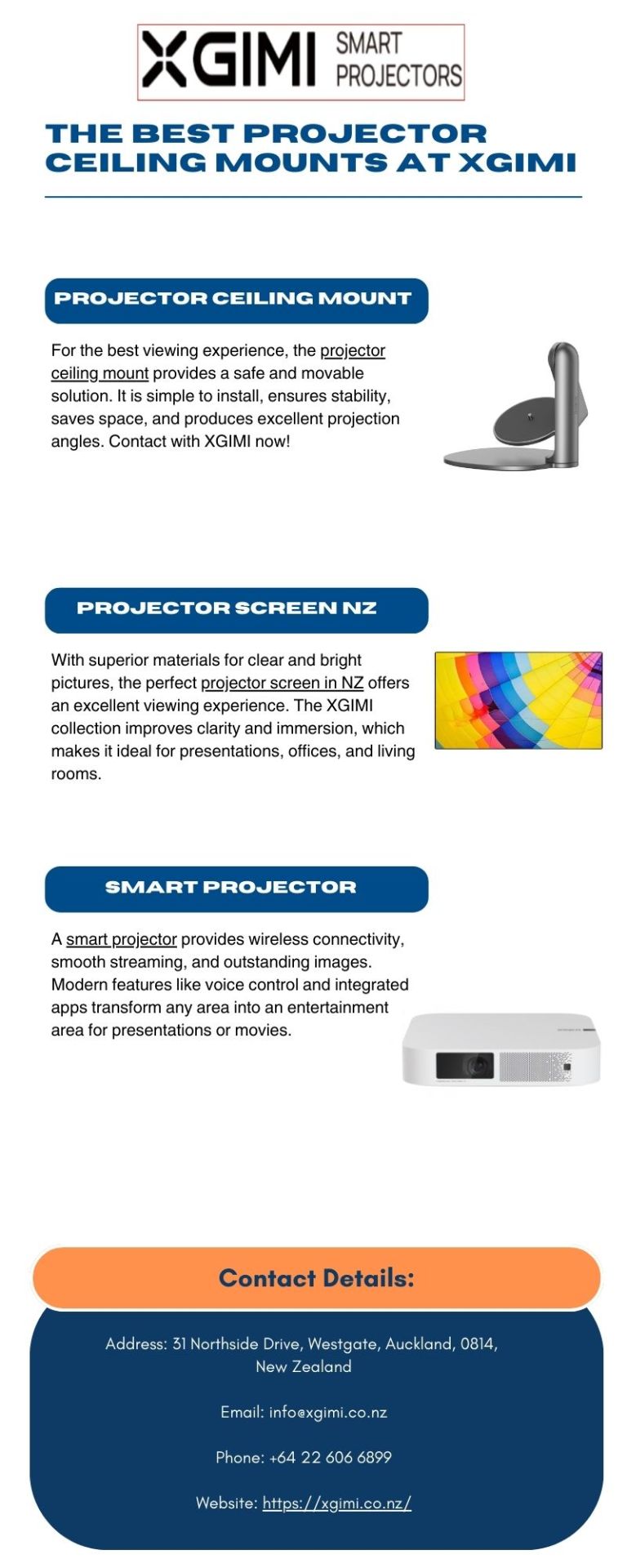 XGIMI SMART PROJECTORS

THE BEST PROJECTOR CEILING MOUNTS AT XGIMI

PROJECTOR CEILING MOUNT

For the best viewing experience, the projector ceiling mount provides a safe and movable solution. It is simple to install, ensures stability, saves space, and produces excellent projection angles. Contact with XGIMI now!

PROJECTOR SCREEN NZ

With superior materials for clear and bright pictures, the perfect projector screen in NZ offers an excellent viewing experience. The XGIMI collection improves clarity and immersion, which makes it ideal for presentations, offices, and living rooms.

SMART PROJECTOR

A smart projector provides wireless connectivity, smooth streaming, and outstanding images. Modern features like voice control and integrated apps transform any area into an entertainment area for presentations or movies.

Contact Details:

Address: 31 Northside Drive, Westgate, Auckland, 0814, New Zealand

Email: info@xgimi.co.nz

Phone: +64 22 606 6899

Website: https://xgimi.co.nz/